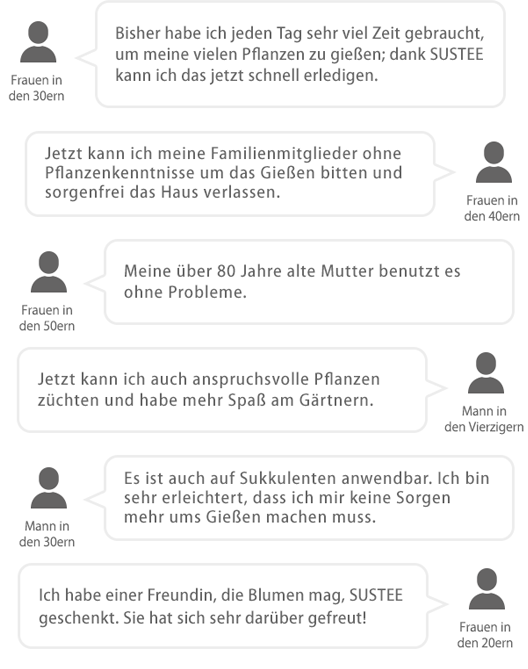 Frauen in den 30ern

Bisher habe ich jeden Tag sehr viel Zeit gebraucht, um meine vielen Pflanzen zu gießen; dank SUSTEE kann ich das jetzt schnell erledigen.

Jetzt kann ich meine Familienmitglieder ohne Pflanzenkenntnisse um das Gießen bitten und sorgenfrei das Haus verlassen.

Frauen in den 40ern

Frauen in den 50ern

Meine über 80 Jahre alte Mutter benutzt es ohne Probleme.

Jetzt kann ich auch anspruchsvolle Pflanzen züchten und habe mehr Spaß am Gärtnern.

Mann in den Vierzigern

Mann in den 30ern

Es ist auch auf Sukkulenten anwendbar. Ich bin sehr erleichtert, dass ich mir keine Sorgen mehr ums Gießen machen muss.

Ich habe einer Freundin, die Blumen mag, SUSTEE geschenkt. Sie hat sich sehr darüber gefreut!

Frauen in den 20ern